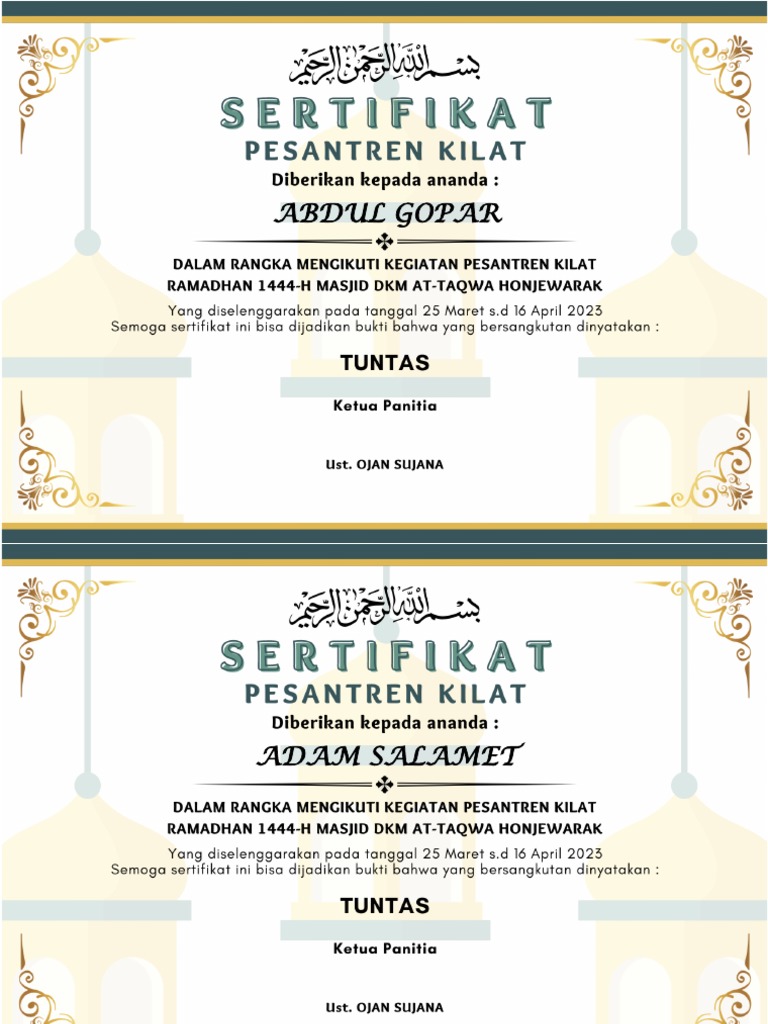 بسم الله الرحمن الرحيم

SERTIFIKAT

PESANTREN KILAT

Diberikan kepada ananda :

ABDUL GOPAR

DALAM RANGKA MENGIKUTI KEGIATAN PESANTREN KILAT RAMADHAN 1444-H MASJID DKM AT-TAQWA HONJEWARAK

Yang diselenggarakan pada tanggal 25 Maret s.d 16 April 2023
Semoga sertifikat ini bisa dijadikan bukti bahwa yang bersangkutan dinyatakan :

TUNTAS

Ketua Panitia

Ust. OJAN SUJANA

بسم الله الرحمن الرحيم

SERTIFIKAT

PESANTREN KILAT

Diberikan kepada ananda :

ADAM SALAMET

DALAM RANGKA MENGIKUTI KEGIATAN PESANTREN KILAT RAMADHAN 1444-H MASJID DKM AT-TAQWA HONJEWARAK

Yang diselenggarakan pada tanggal 25 Maret s.d 16 April 2023
Semoga sertifikat ini bisa dijadikan bukti bahwa yang bersangkutan dinyatakan :

TUNTAS

Ketua Panitia

Ust. OJAN SUJANA